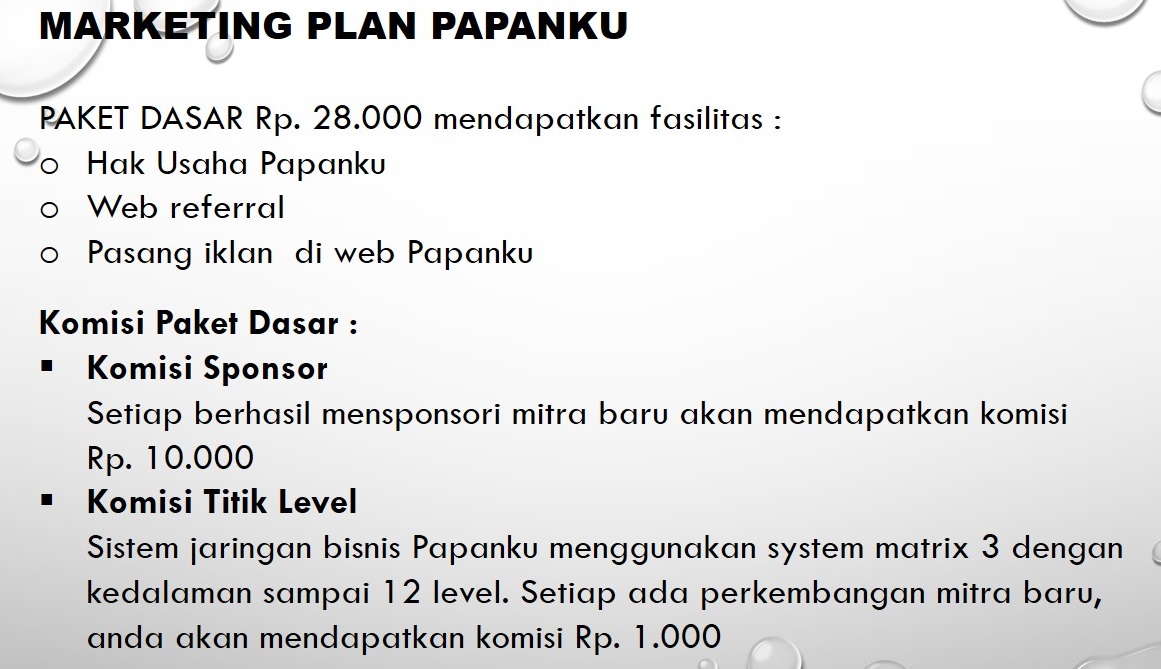 MARKETING PLAN PAPANKU

PAKET DASAR Rp. 28.000 mendapatkan fasilitas :
o Hak Usaha Papanku
o Web referral
o Pasang iklan  di web Papanku

Komisi Paket Dasar :
▪ Komisi Sponsor
Setiap berhasil mensponsori mitra baru akan mendapatkan komisi Rp. 10.000
▪ Komisi Titik Level
Sistem jaringan bisnis Papanku menggunakan system matrix 3 dengan kedalaman sampai 12 level. Setiap ada perkembangan mitra baru, anda akan mendapatkan komisi Rp. 1.000